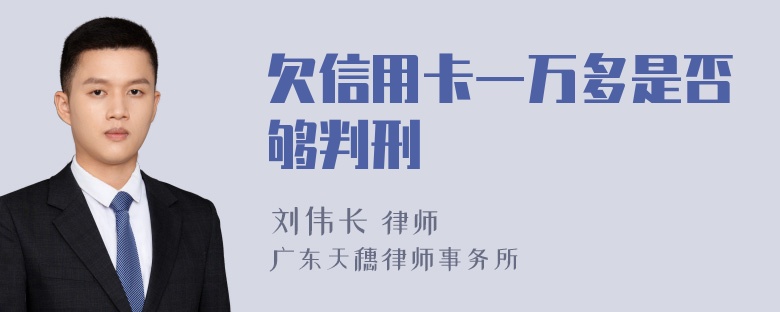 欠信用卡一万多是否够判刑

刘伟长 律师

广东天穗律师事务所